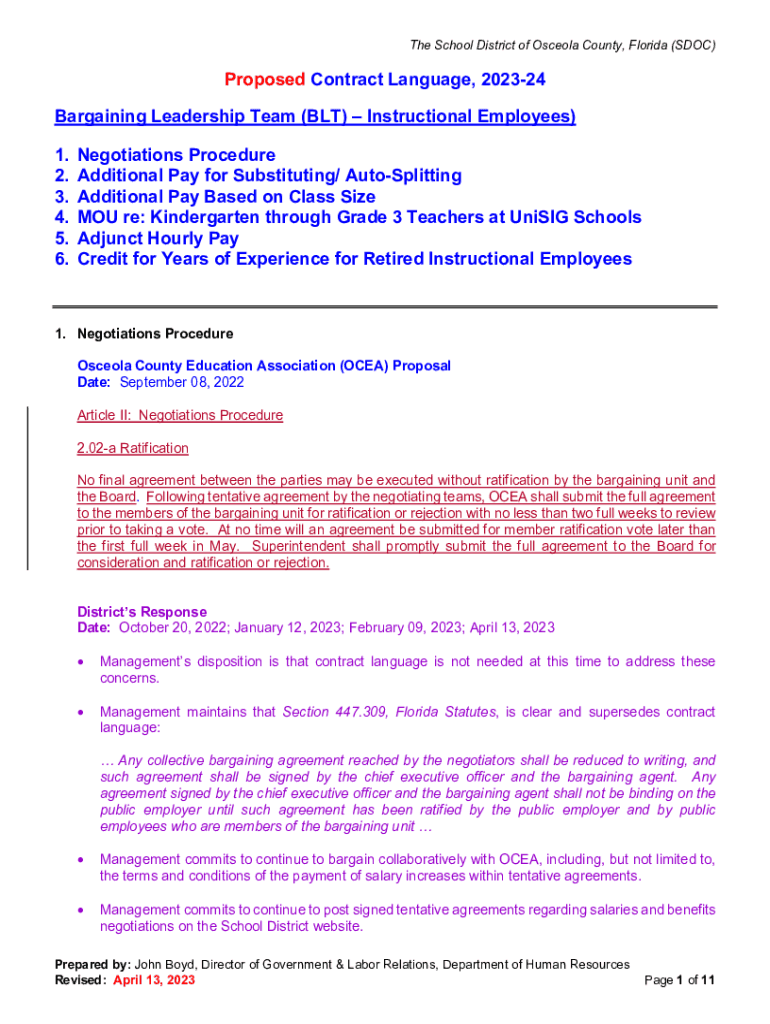 The School District of Osceola County, Florida (SDOC)

Proposed Contract Language, 2023-24

Bargaining Leadership Team (BLT) – Instructional Employees)

1. Negotiations Procedure
2. Additional Pay for Substituting/ Auto-Splitting
3. Additional Pay Based on Class Size
4. MOU re: Kindergarten through Grade 3 Teachers at UniSIG Schools
5. Adjunct Hourly Pay
6. Credit for Years of Experience for Retired Instructional Employees

1. Negotiations Procedure

Osceola County Education Association (OCEA) Proposal
Date: September 08, 2022

Article II: Negotiations Procedure

2.02-a Ratification

No final agreement between the parties may be executed without ratification by the bargaining unit and the Board. Following tentative agreement by the negotiating teams, OCEA shall submit the full agreement to the members of the bargaining unit for ratification or rejection with no less than two full weeks to review prior to taking a vote. At no time will an agreement be submitted for member ratification vote later than the first full week in May. Superintendent shall promptly submit the full agreement to the Board for consideration and ratification or rejection.

District's Response
Date: October 20, 2022; January 12, 2023; February 09, 2023; April 13, 2023

• Management's disposition is that contract language is not needed at this time to address these concerns.

• Management maintains that Section 447.309, Florida Statutes, is clear and supersedes contract language:

… Any collective bargaining agreement reached by the negotiators shall be reduced to writing, and such agreement shall be signed by the chief executive officer and the bargaining agent. Any agreement signed by the chief executive officer and the bargaining agent shall not be binding on the public employer until such agreement has been ratified by the public employer and by public employees who are members of the bargaining unit …

• Management commits to continue to bargain collaboratively with OCEA, including, but not limited to, the terms and conditions of the payment of salary increases within tentative agreements.

• Management commits to continue to post signed tentative agreements regarding salaries and benefits negotiations on the School District website.

Prepared by: John Boyd, Director of Government & Labor Relations, Department of Human Resources
Revised: April 13, 2023
Page 1 of 11